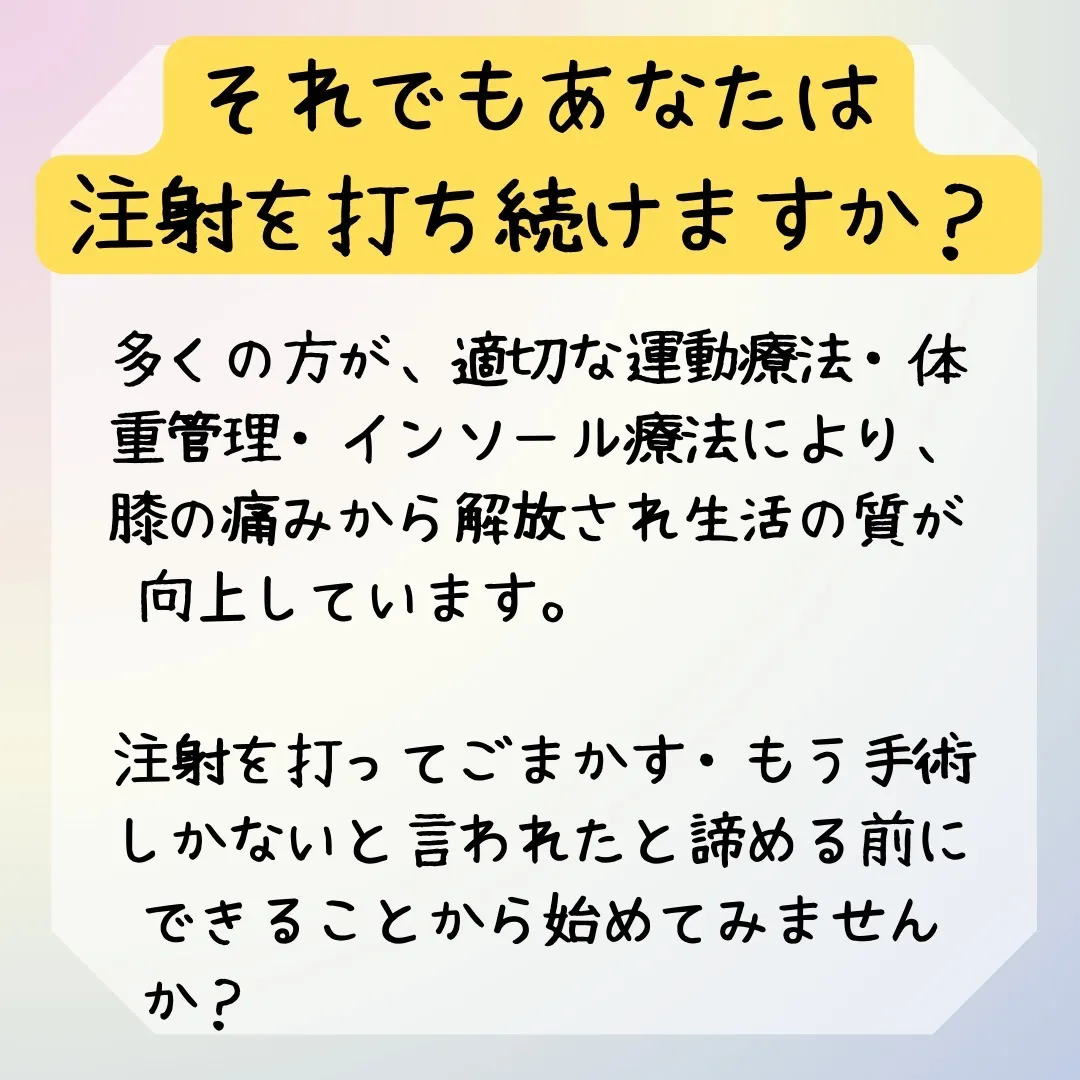 それでもあなたは
注射を打ち続けますか？

多くの方が、適切な運動療法・体重管理・インソール療法により、膝の痛みから解放され生活の質が向上しています。

注射を打ってごまかす・もう手術しかないと言われたと諦める前にできることから始めてみませんか？